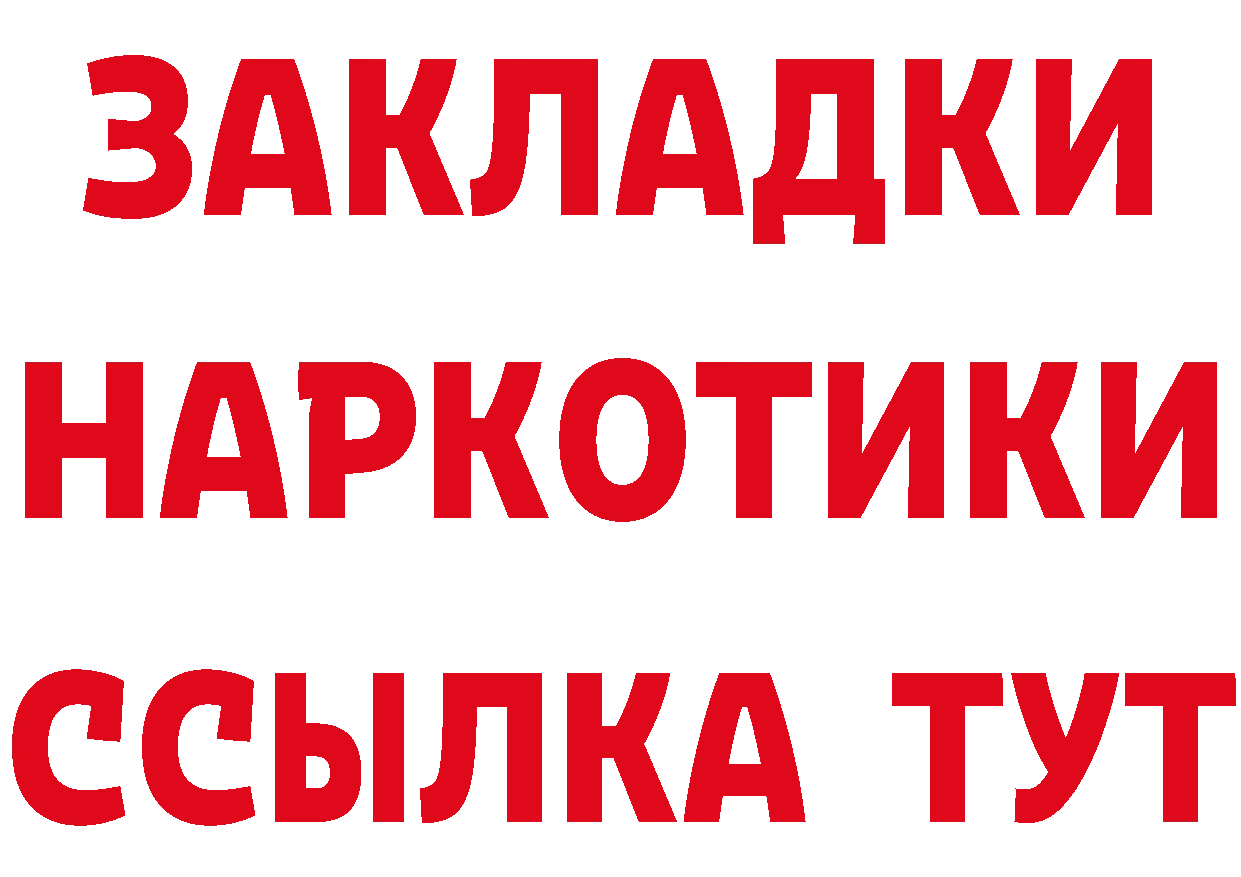 ЗАКЛАДКИ
НАРКОТИКИ
ССЫЛКА ТУТ